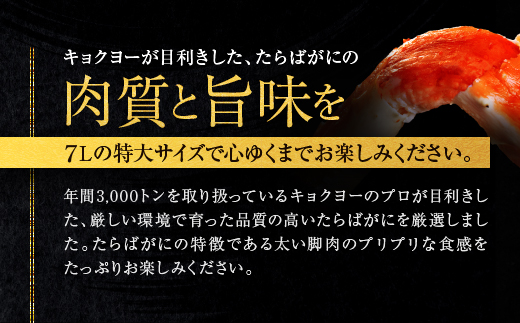 キョクヨーが目利きした、たらばがにの

肉質と旨味を

7Lの特大サイズで心ゆくまでお楽しみください。

年間3,000トンを取り扱っているキョクヨーのプロが目利きした、厳しい環境で育った品質の高いたらばがにを厳選しました。たらばがにの特徴である太い脚肉のプリプリな食感をたっぷりお楽しみください。